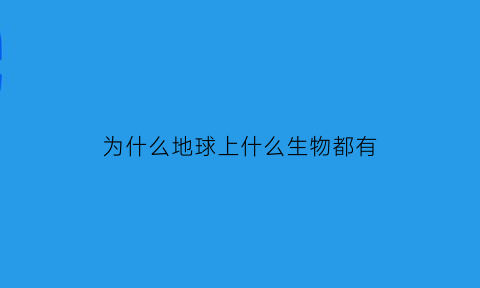 为什么地球上什么生物都有